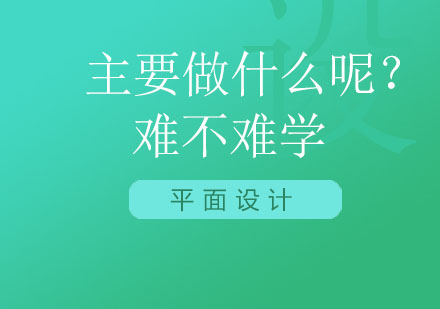 主要做什么呢？
难不难学

平面设计